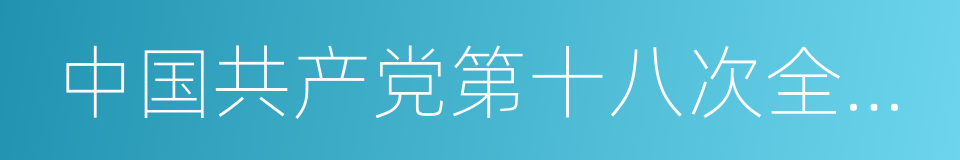 中国共产党第十八次全…